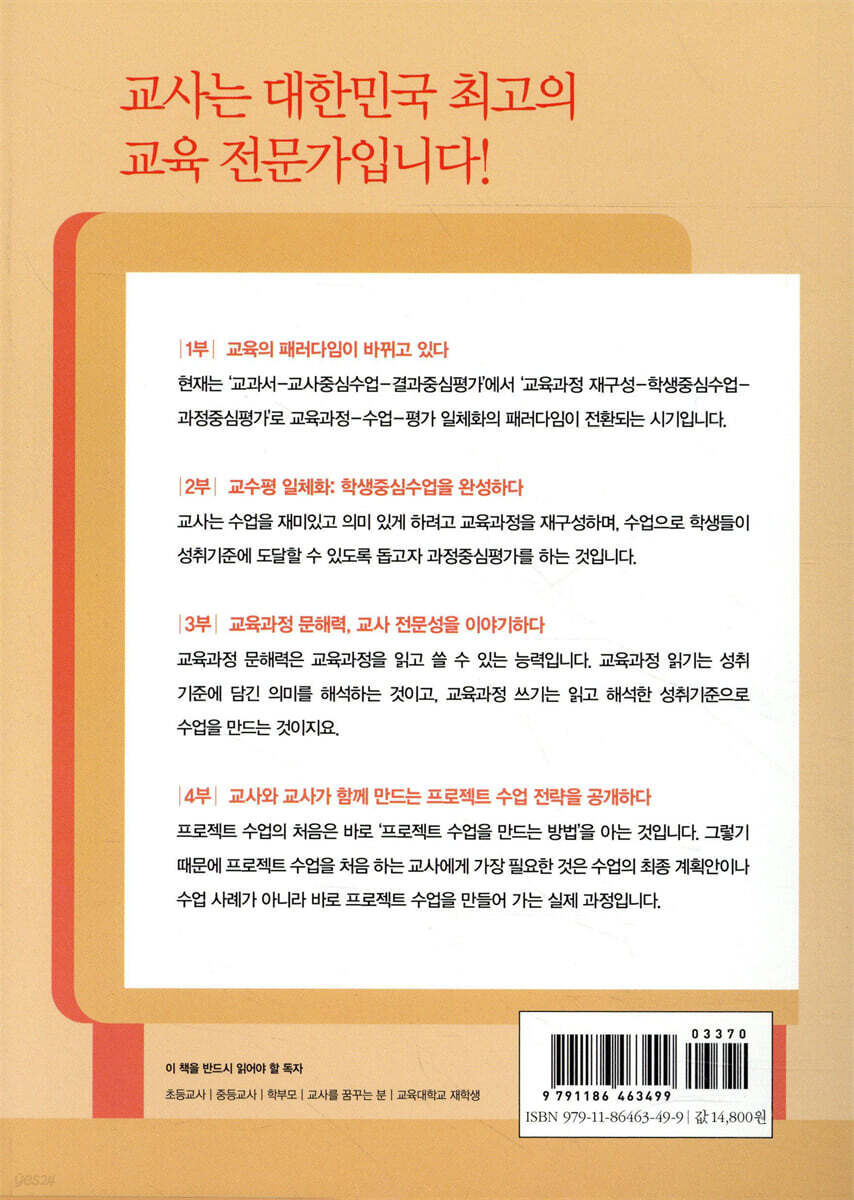 교사는 대한민국 최고의 교육 전문가입니다!

|1부| 교육의 패러다임이 바뀌고 있다
현재는 '교과서-교사중심수업-결과중심평가'에서 '교육과정 재구성-학생중심수업-과정중심평가'로 교육과정-수업-평가 일체화의 패러다임이 전환되는 시기입니다.

|2부| 교수평 일체화: 학생중심수업을 완성하다
교사는 수업을 재미있고 의미 있게 하려고 교육과정을 재구성하며, 수업으로 학생들이 성취기준에 도달할 수 있도록 돕고자 과정중심평가를 하는 것입니다.

|3부| 교육과정 문해력, 교사 전문성을 이야기하다
교육과정 문해력은 교육과정을 읽고 쓸 수 있는 능력입니다. 교육과정 읽기는 성취기준에 담긴 의미를 해석하는 것이고, 교육과정 쓰기는 읽고 해석한 성취기준으로 수업을 만드는 것이지요.

|4부| 교사와 교사가 함께 만드는 프로젝트 수업 전략을 공개하다
프로젝트 수업의 처음은 바로 '프로젝트 수업을 만드는 방법'을 아는 것입니다. 그렇기 때문에 프로젝트 수업을 처음 하는 교사에게 가장 필요한 것은 수업의 최종 계획안이나 수업 사례가 아니라 바로 프로젝트 수업을 만들어 가는 실제 과정입니다.

이 책을 반드시 읽어야 할 독자
초등교사 | 중등교사 | 학부모 | 교사를 꿈꾸는 분 | 교육대학교 재학생

03370
9 791186 463499
ISBN 979-11-86463-49-9 | 값 14,800원

yes24